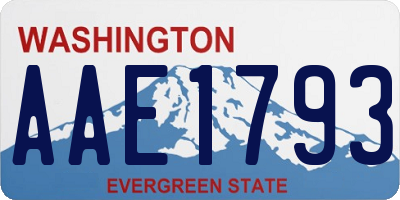 WASHINGTON

AAE1793

EVERGREEN STATE